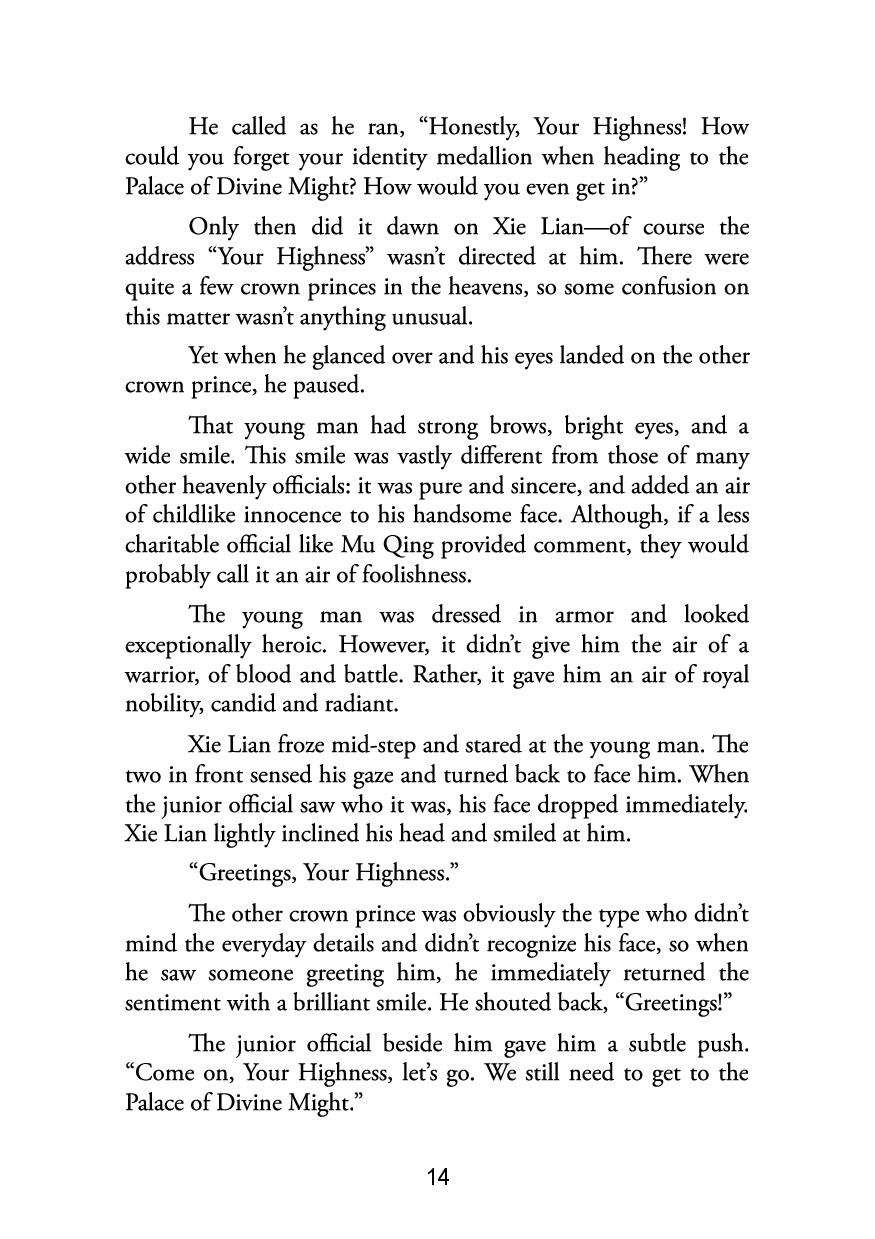 He called as he ran, “Honestly, Your Highness! How could you forget your identity medallion when heading to the Palace of Divine Might? How would you even get in?”

Only then did it dawn on Xie Lian—of course the address “Your Highness” wasn’t directed at him. There were quite a few crown princes in the heavens, so some confusion on this matter wasn’t anything unusual.

Yet when he glanced over and his eyes landed on the other crown prince, he paused.

That young man had strong brows, bright eyes, and a wide smile. This smile was vastly different from those of many other heavenly officials: it was pure and sincere, and added an air of childlike innocence to his handsome face. Although, if a less charitable official like Mu Qing provided comment, they would probably call it an air of foolishness.

The young man was dressed in armor and looked exceptionally heroic. However, it didn’t give him the air of a warrior, of blood and battle. Rather, it gave him an air of royal nobility, candid and radiant.

Xie Lian froze mid-step and stared at the young man. The two in front sensed his gaze and turned back to face him. When the junior official saw who it was, his face dropped immediately. Xie Lian lightly inclined his head and smiled at him.

“Greetings, Your Highness.”

The other crown prince was obviously the type who didn’t mind the everyday details and didn’t recognize his face, so when he saw someone greeting him, he immediately returned the sentiment with a brilliant smile. He shouted back, “Greetings!”

The junior official beside him gave him a subtle push. “Come on, Your Highness, let’s go. We still need to get to the Palace of Divine Might.”

14